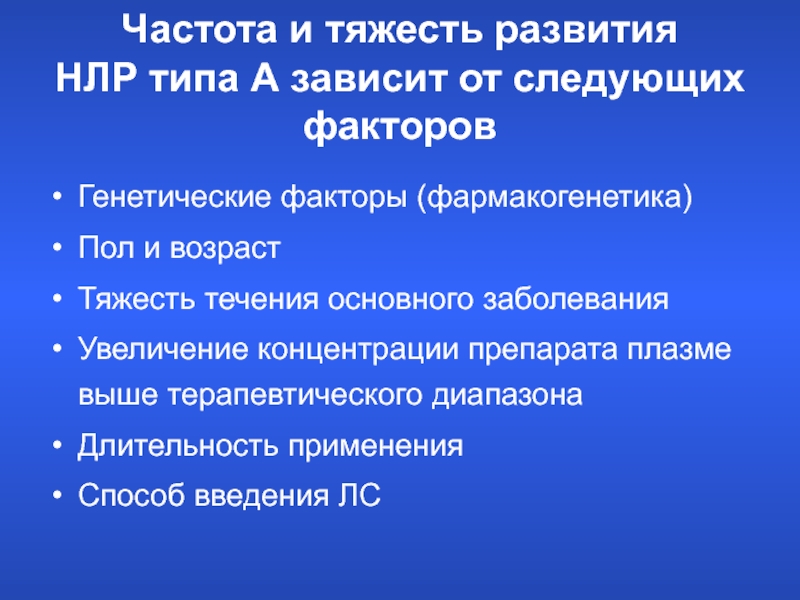 Частота и тяжесть развития НЛР типа А зависит от следующих факторов

• Генетические факторы (фармакогенетика)
• Пол и возраст
• Тяжесть течения основного заболевания
• Увеличение концентрации препарата плазме выше терапевтического диапазона
• Длительность применения
• Способ введения ЛС